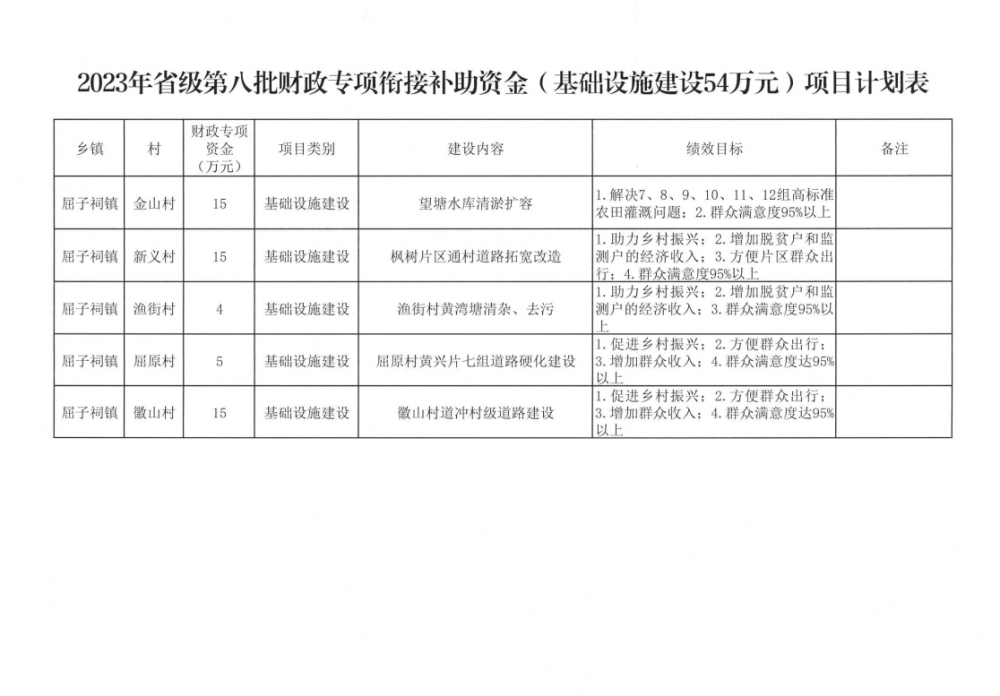 2023年省级第八批财政专项衔接补助资金（基础设施建设54万元）项目计划表

| 乡镇 | 村 | 财政专项资金（万元） | 项目类别 | 建设内容 | 绩效目标 | 备注 |
|---|---|---|---|---|---|---|
| 屈子祠镇 | 金山村 | 15 | 基础设施建设 | 望塘水库清淤扩容 | 1.解决7、8、9、10、11、12组高标准农田灌溉问题；2.群众满意度95%以上 | |
| 屈子祠镇 | 新义村 | 15 | 基础设施建设 | 枫树片区通村道路拓宽改造 | 1.助力乡村振兴；2.增加脱贫户和监测户的经济收入；3.方便片区群众出行；4.群众满意度95%以上 | |
| 屈子祠镇 | 渔街村 | 4 | 基础设施建设 | 渔街村黄湾塘清杂、去污 | 1.助力乡村振兴；2.增加脱贫户和监测户的经济收入；3.群众满意度95%以上 | |
| 屈子祠镇 | 屈原村 | 5 | 基础设施建设 | 屈原村黄兴片七组道路硬化建设 | 1.促进乡村振兴；2.方便群众出行；3.增加群众收入；4.群众满意度达95%以上 | |
| 屈子祠镇 | 徽山村 | 15 | 基础设施建设 | 徽山村道冲村级道路建设 | 1.促进乡村振兴；2.方便群众出行；3.增加群众收入；4.群众满意度达95%以上 | |